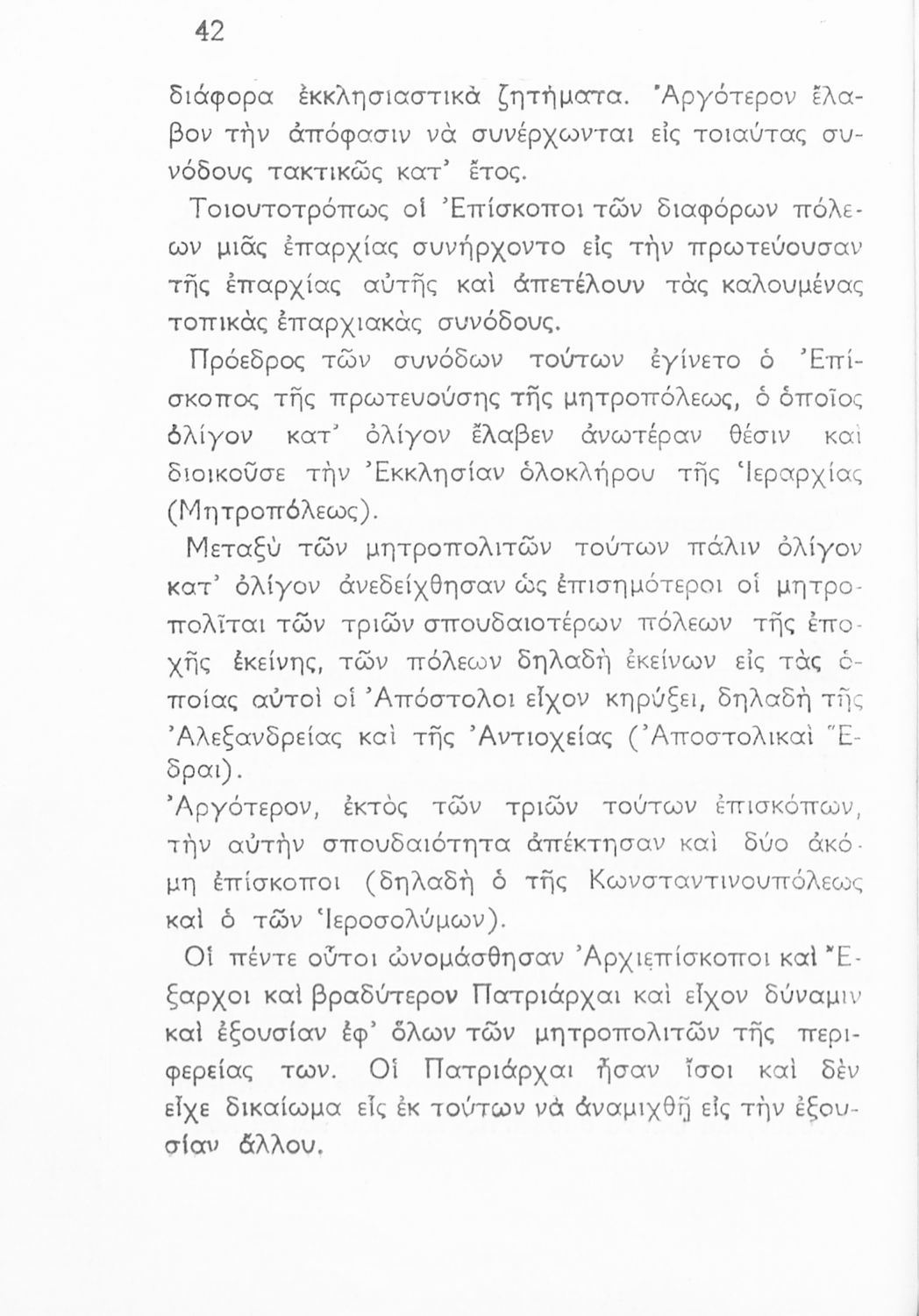 42

διάφορα ἐκκλησιαστικὰ ζητήματα. Ἀργότερον ἔλαβον τὴν ἀπόφασιν νὰ συνέρχωνται εἰς τοιαύτας συνόδους τακτικῶς κατ' ἔτος.

Τοιουτοτρόπως οἱ Ἐπίσκοποι τῶν διαφόρων πόλεων μιᾶς ἐπαρχίας συνήρχοντο εἰς τὴν πρωτεύουσαν τῆς ἐπαρχίας αὐτῆς καὶ ἀπετέλουν τὰς καλουμένας τοπικὰς ἐπαρχιακὰς συνόδους.

Πρόεδρος τῶν συνόδων τούτων ἐγίνετο ὁ Ἐπίσκοπος τῆς πρωτευούσης τῆς μητροπόλεως, ὁ ὁποῖος ὀλίγον κατ' ὀλίγον ἔλαβεν ἀνωτέραν θέσιν καὶ διοικοῦσε τὴν Ἐκκλησίαν ὁλοκλήρου τῆς Ἱεραρχίας (Μητροπόλεως).

Μεταξὺ τῶν μητροπολιτῶν τούτων πάλιν ὀλίγον κατ' ὀλίγον ἀνεδείχθησαν ὡς ἐπισημότεροι οἱ μητροπολῖται τῶν τριῶν σπουδαιοτέρων πόλεων τῆς ἐποχῆς ἐκείνης, τῶν πόλεων δηλαδὴ ἐκείνων εἰς τὰς ὁποίας αὐτοὶ οἱ Ἀπόστολοι εἶχον κηρύξει, δηλαδὴ τῆς Ἀλεξανδρείας καὶ τῆς Ἀντιοχείας (Ἀποστολικαὶ Ἕδραι).

Ἀργότερον, ἐκτὸς τῶν τριῶν τούτων ἐπισκόπων, τὴν αὐτὴν σπουδαιότητα ἀπέκτησαν καὶ δύο ἀκόμη ἐπίσκοποι (δηλαδὴ ὁ τῆς Κωνσταντινουπόλεως καὶ ὁ τῶν Ἱεροσολύμων).

Οἱ πέντε οὗτοι ὠνομάσθησαν Ἀρχιεπίσκοποι καὶ Ἔξαρχοι καὶ βραδύτερον Πατριάρχαι καὶ εἶχον δύναμιν καὶ ἐξουσίαν ἐφ' ὅλων τῶν μητροπολιτῶν τῆς περιφερείας των. Οἱ Πατριάρχαι ἦσαν ἴσοι καὶ δὲν εἶχε δικαίωμα εἷς ἐκ τούτων νὰ ἀναμιχθῇ εἰς τὴν ἐξουσίαν ἄλλου.